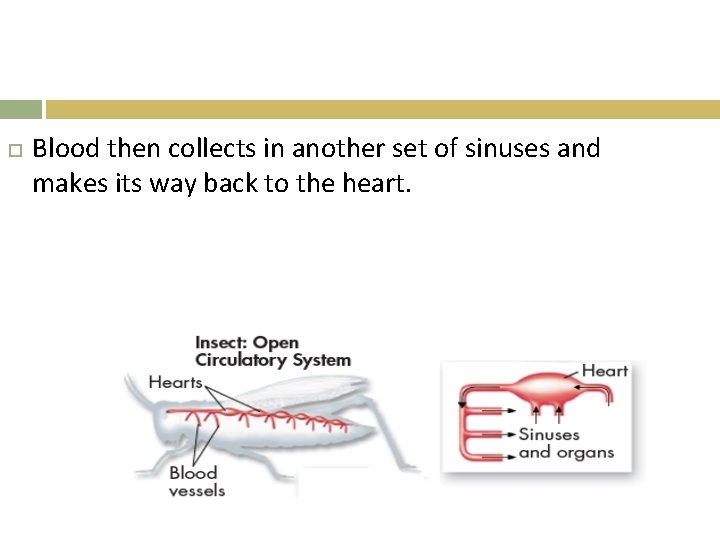 Blood then collects in another set of sinuses and makes its way back to the heart.

Insect: Open Circulatory System

Hearts

Blood vessels

Heart

Sinuses and organs